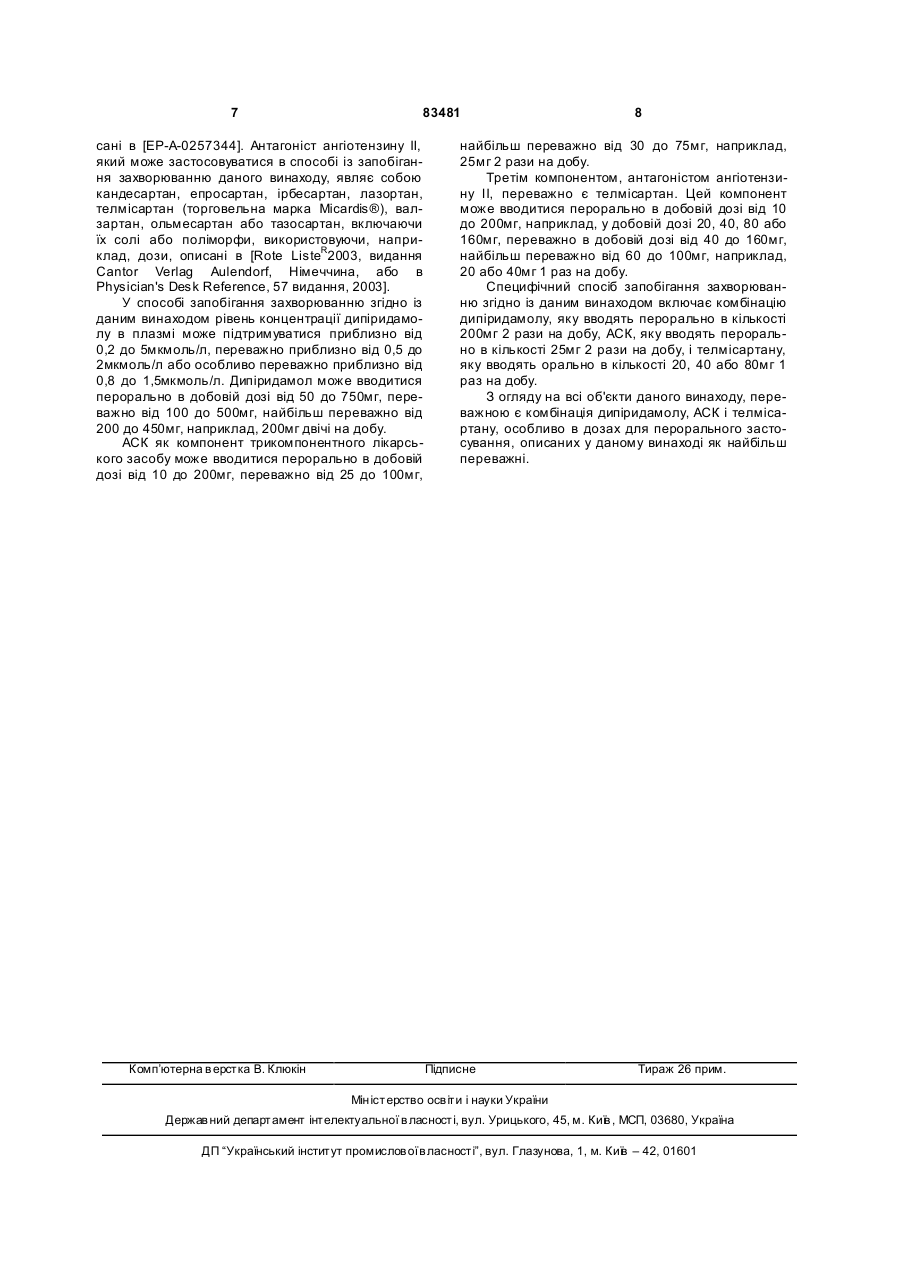 7 83481 8

сані в [EP-A-0257344]. Антагоніст ангіотензину II, який може застосовуватися в способі із запобігання захворюванню даного винаходу, являє собою кандесартан, епросартан, ірбесартан, лазортан, телмісартан (торговельна марка Micardis®), валзартан, ольмесартан або тазосартан, включаючи їх солі або поліморфи, використовуючи, наприклад, дози, описані в [Rote Liste$^{R}$2003, видання Cantor Verlag Aulendorf, Німеччина, або в Physician's Desk Reference, 57 видання, 2003].

У способі запобігання захворюванню згідно із даним винаходом рівень концентрації дипіридамолу в плазмі може підтримуватися приблизно від 0,2 до 5мкмоль/л, переважно приблизно від 0,5 до 2мкмоль/л або особливо переважно приблизно від 0,8 до 1,5мкмоль/л. Дипіридамол може вводитися перорально в добовій дозі від 50 до 750мг, переважно від 100 до 500мг, найбільш переважно від 200 до 450мг, наприклад, 200мг двічі на добу.

АСК як компонент трикомпонентного лікарського засобу може вводитися перорально в добовій дозі від 10 до 200мг, переважно від 25 до 100мг, найбільш переважно від 30 до 75мг, наприклад, 25мг 2 рази на добу.

Третім компонентом, антагоністом ангіотензину II, переважно є телмісартан. Цей компонент може вводитися перорально в добовій дозі від 10 до 200мг, наприклад, у добовій дозі 20, 40, 80 або 160мг, переважно в добовій дозі від 40 до 160мг, найбільш переважно від 60 до 100мг, наприклад, 20 або 40мг 1 раз на добу.

Специфічний спосіб запобігання захворюванню згідно із даним винаходом включає комбінацію дипіридамолу, яку вводять перорально в кількості 200мг 2 рази на добу, АСК, яку вводять перорально в кількості 25мг 2 рази на добу, і телмісартану, яку вводять орально в кількості 20, 40 або 80мг 1 раз на добу.

З огляду на всі об'єкти даного винаходу, переважною є комбінація дипіридамолу, АСК і телмісартану, особливо в дозах для перорального застосування, описаних у даному винаході як найбільш переважні.

Комп'ютерна верстка В. Клюкін Підписне Тираж 26 прим.

Міністерство освіти і науки України

Державний департамент інтелектуальної власності, вул. Урицького, 45, м. Київ, МСП, 03680, Україна

ДП "Український інститут промислової власності", вул. Глазунова, 1, м. Київ – 42, 01601